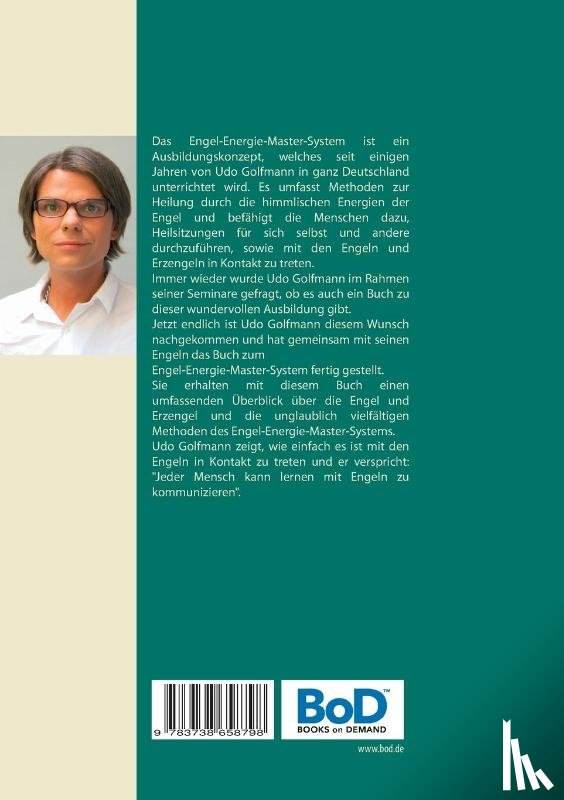 Das Engel-Energie-Master-System ist ein Ausbildungskonzept, welches seit einigen Jahren von Udo Golfmann in ganz Deutschland unterrichtet wird. Es umfasst Methoden zur Heilung durch die himmlischen Energien der Engel und befähigt die Menschen dazu, Heilsitzungen für sich selbst und andere durchzuführen, sowie mit den Engeln und Erzengeln in Kontakt zu treten.
Immer wieder wurde Udo Golfmann im Rahmen seiner Seminare gefragt, ob es auch ein Buch zu dieser wundervollen Ausbildung gibt.
Jetzt endlich ist Udo Golfmann diesem Wunsch nachgekommen und hat gemeinsam mit seinen Engeln das Buch zum Engel-Energie-Master-System fertig gestellt.
Sie erhalten mit diesem Buch einen umfassenden Überblick über die Engel und Erzengel und die unglaublich vielfältigen Methoden des Engel-Energie-Master-Systems.
Udo Golfmann zeigt, wie einfach es ist mit den Engeln in Kontakt zu treten und er verspricht: "Jeder Mensch kann lernen mit Engeln zu kommunizieren".

9 783738 658798

BoD™
BOOKS on DEMAND

www.bod.de